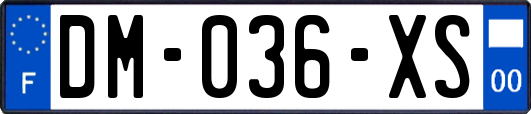 F

DM-036-XS

00